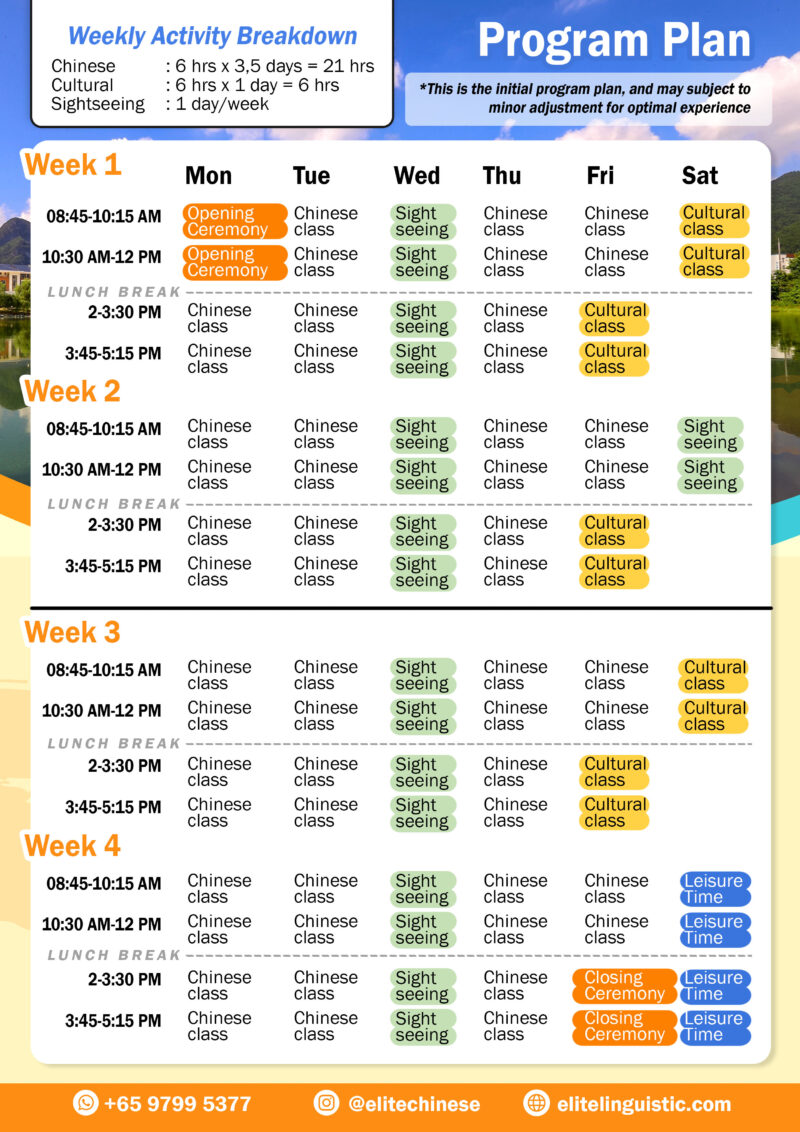 Weekly Activity Breakdown
Chinese : 6 hrs x 3,5 days = 21 hrs
Cultural : 6 hrs x 1 day = 6 hrs
Sightseeing : 1 day/week

Program Plan
*This is the initial program plan, and may subject to minor adjustment for optimal experience

Week 1

| | Mon | Tue | Wed | Thu | Fri | Sat |
|---|---|---|---|---|---|---|
| 08:45-10:15 AM | Opening Ceremony | Chinese class | Sight seeing | Chinese class | Chinese class | Cultural class |
| 10:30 AM-12 PM | Opening Ceremony | Chinese class | Sight seeing | Chinese class | Chinese class | Cultural class |
| LUNCH BREAK | | | | | | |
| 2-3:30 PM | Chinese class | Chinese class | Sight seeing | Chinese class | Cultural class | |
| 3:45-5:15 PM | Chinese class | Chinese class | Sight seeing | Chinese class | Cultural class | |

Week 2

| | Mon | Tue | Wed | Thu | Fri | Sat |
|---|---|---|---|---|---|---|
| 08:45-10:15 AM | Chinese class | Chinese class | Sight seeing | Chinese class | Chinese class | Sight seeing |
| 10:30 AM-12 PM | Chinese class | Chinese class | Sight seeing | Chinese class | Chinese class | Sight seeing |
| LUNCH BREAK | | | | | | |
| 2-3:30 PM | Chinese class | Chinese class | Sight seeing | Chinese class | Cultural class | |
| 3:45-5:15 PM | Chinese class | Chinese class | Sight seeing | Chinese class | Cultural class | |

Week 3

| | Mon | Tue | Wed | Thu | Fri | Sat |
|---|---|---|---|---|---|---|
| 08:45-10:15 AM | Chinese class | Chinese class | Sight seeing | Chinese class | Chinese class | Cultural class |
| 10:30 AM-12 PM | Chinese class | Chinese class | Sight seeing | Chinese class | Chinese class | Cultural class |
| LUNCH BREAK | | | | | | |
| 2-3:30 PM | Chinese class | Chinese class | Sight seeing | Chinese class | Cultural class | |
| 3:45-5:15 PM | Chinese class | Chinese class | Sight seeing | Chinese class | Cultural class | |

Week 4

| | Mon | Tue | Wed | Thu | Fri | Sat |
|---|---|---|---|---|---|---|
| 08:45-10:15 AM | Chinese class | Chinese class | Sight seeing | Chinese class | Chinese class | Leisure Time |
| 10:30 AM-12 PM | Chinese class | Chinese class | Sight seeing | Chinese class | Chinese class | Leisure Time |
| LUNCH BREAK | | | | | | |
| 2-3:30 PM | Chinese class | Chinese class | Sight seeing | Chinese class | Closing Ceremony | Leisure Time |
| 3:45-5:15 PM | Chinese class | Chinese class | Sight seeing | Chinese class | Closing Ceremony | Leisure Time |

+65 9799 5377 @elitechinese elitelinguistic.com